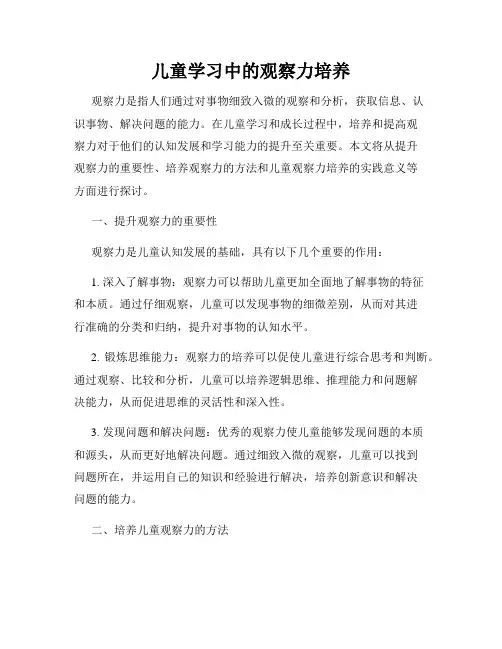 儿童学习中的观察力培养

观察力是指人们通过对事物细致入微的观察和分析，获取信息、认识事物、解决问题的能力。在儿童学习和成长过程中，培养和提高观察力对于他们的认知发展和学习能力的提升至关重要。本文将从提升观察力的重要性、培养观察力的方法和儿童观察力培养的实践意义等方面进行探讨。

一、提升观察力的重要性

观察力是儿童认知发展的基础，具有以下几个重要的作用：

1. 深入了解事物：观察力可以帮助儿童更加全面地了解事物的特征和本质。通过仔细观察，儿童可以发现事物的细微差别，从而对其进行准确的分类和归纳，提升对事物的认知水平。

2. 锻炼思维能力：观察力的培养可以促使儿童进行综合思考和判断。通过观察、比较和分析，儿童可以培养逻辑思维、推理能力和问题解决能力，从而促进思维的灵活性和深入性。

3. 发现问题和解决问题：优秀的观察力使儿童能够发现问题的本质和源头，从而更好地解决问题。通过细致入微的观察，儿童可以找到问题所在，并运用自己的知识和经验进行解决，培养创新意识和解决问题的能力。

二、培养儿童观察力的方法